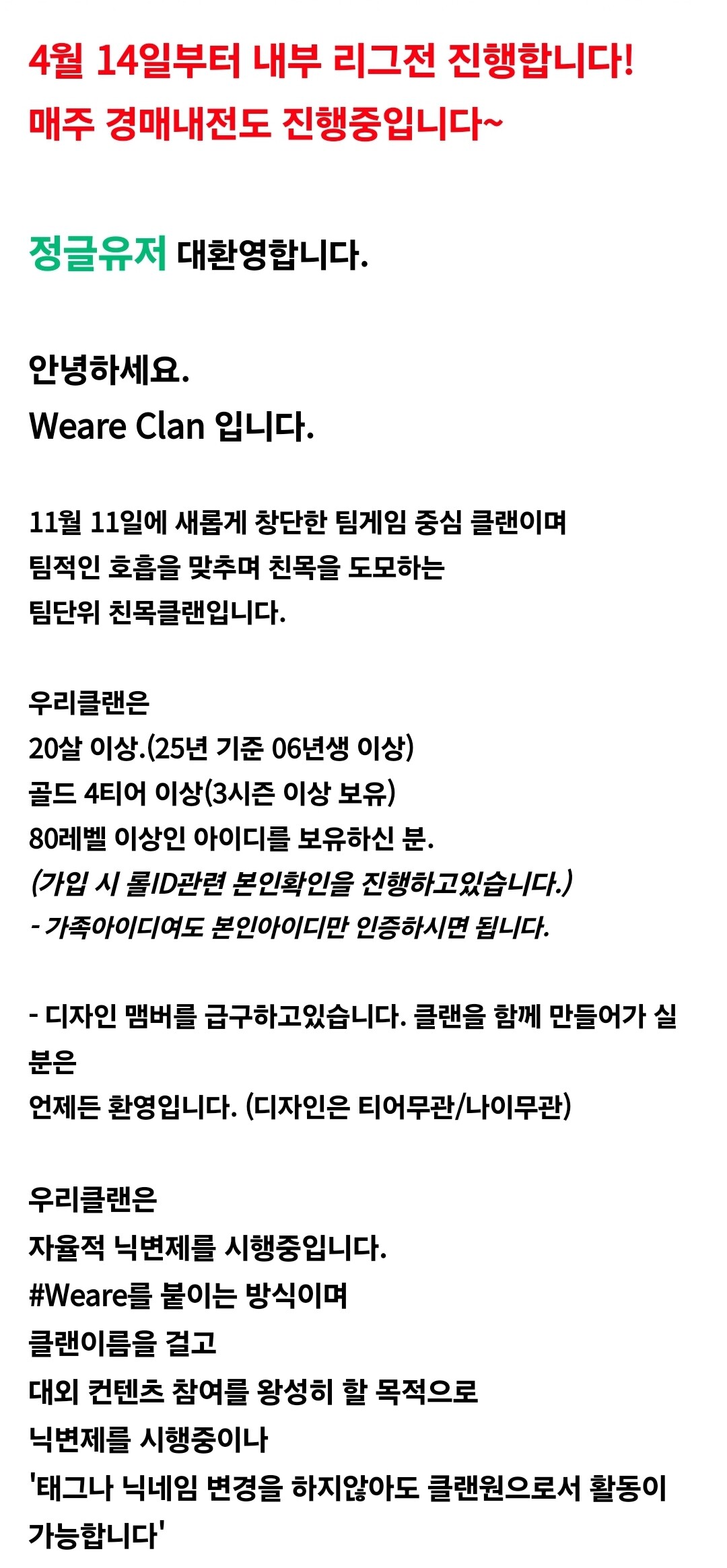 4월 14일부터 내부 리그전 진행합니다!
매주 경매내전도 진행중입니다~

정글유저 대환영합니다.

안녕하세요.
Weare Clan 입니다.

11월 11일에 새롭게 창단한 팀게임 중심 클랜이며
팀적인 호흡을 맞추며 친목을 도모하는
팀단위 친목클랜입니다.

우리클랜은
20살 이상.(25년 기준 06년생 이상)
골드 4티어 이상(3시즌 이상 보유)
80레벨 이상인 아이디를 보유하신 분.
(가입 시 롤ID관련 본인확인을 진행하고있습니다.)
- 가족아이디여도 본인아이디만 인증하시면 됩니다.

- 디자인 맴버를 급구하고있습니다. 클랜을 함께 만들어가 실 분은
언제든 환영입니다. (디자인은 티어무관/나이무관)

우리클랜은
자율적 닉변제를 시행중입니다.
#Weare를 붙이는 방식이며
클랜이름을 걸고
대외 컨텐츠 참여를 왕성히 할 목적으로
닉변제를 시행중이나
'태그나 닉네임 변경을 하지않아도 클랜원으로서 활동이 가능합니다'